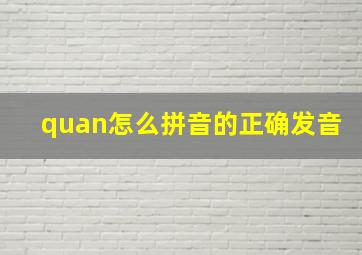 quan怎么拼音的正确发音